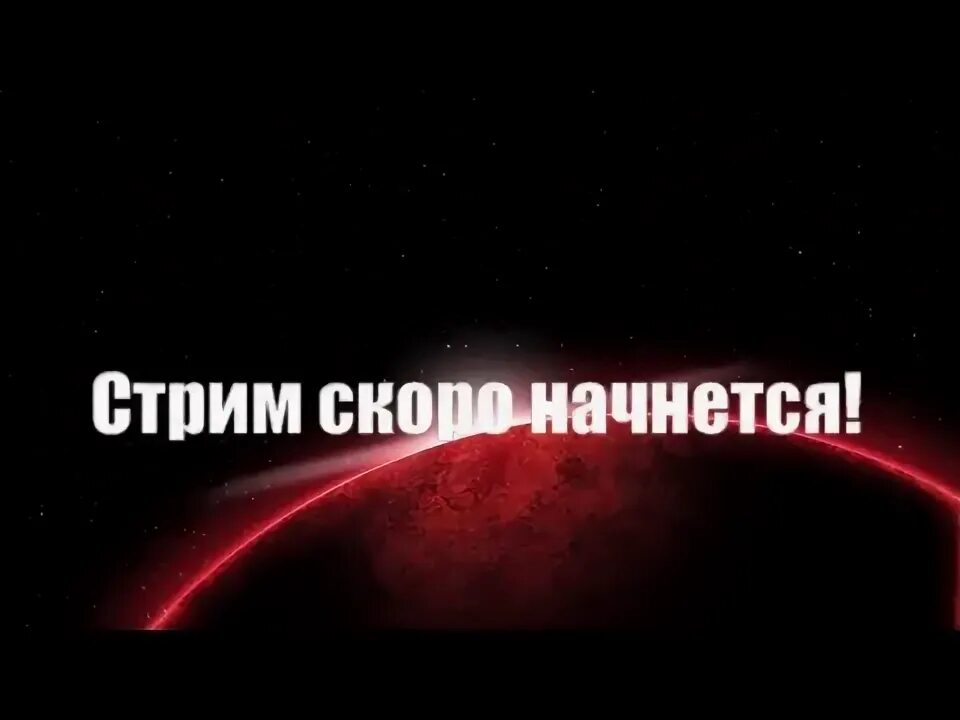 Стрим скоро начнется!